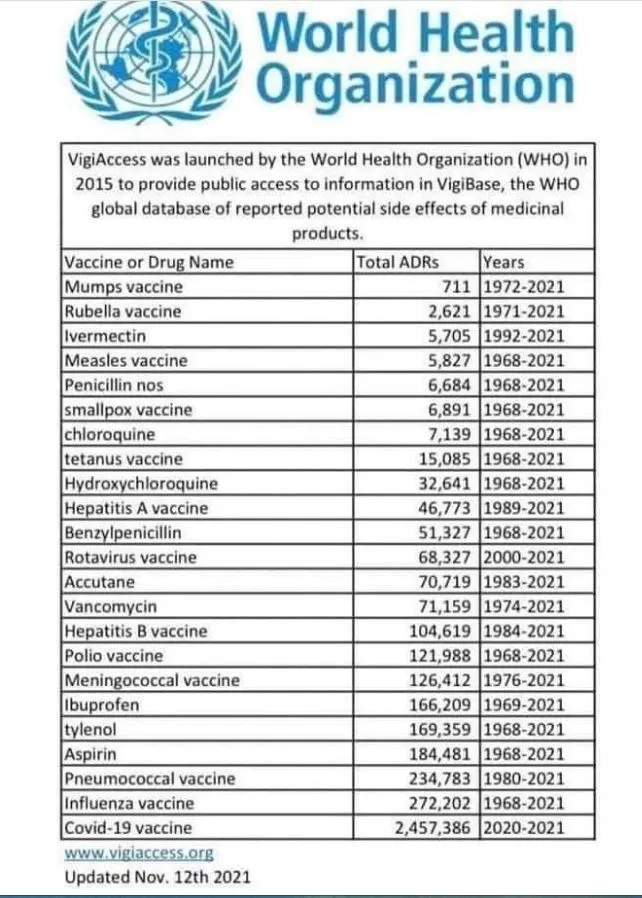 World Health Organization

VigiAccess was launched by the World Health Organization (WHO) in 2015 to provide public access to information in VigiBase, the WHO global database of reported potential side effects of medicinal products.

| Vaccine or Drug Name | Total ADRs | Years |
|---|---|---|
| Mumps vaccine | 711 | 1972-2021 |
| Rubella vaccine | 2,621 | 1971-2021 |
| Ivermectin | 5,705 | 1992-2021 |
| Measles vaccine | 5,827 | 1968-2021 |
| Penicillin nos | 6,684 | 1968-2021 |
| smallpox vaccine | 6,891 | 1968-2021 |
| chloroquine | 7,139 | 1968-2021 |
| tetanus vaccine | 15,085 | 1968-2021 |
| Hydroxychloroquine | 32,641 | 1968-2021 |
| Hepatitis A vaccine | 46,773 | 1989-2021 |
| Benzylpenicillin | 51,327 | 1968-2021 |
| Rotavirus vaccine | 68,327 | 2000-2021 |
| Accutane | 70,719 | 1983-2021 |
| Vancomycin | 71,159 | 1974-2021 |
| Hepatitis B vaccine | 104,619 | 1984-2021 |
| Polio vaccine | 121,988 | 1968-2021 |
| Meningococcal vaccine | 126,412 | 1976-2021 |
| Ibuprofen | 166,209 | 1969-2021 |
| tylenol | 169,359 | 1968-2021 |
| Aspirin | 184,481 | 1968-2021 |
| Pneumococcal vaccine | 234,783 | 1980-2021 |
| Influenza vaccine | 272,202 | 1968-2021 |
| Covid-19 vaccine | 2,457,386 | 2020-2021 |

www.vigiaccess.org
Updated Nov. 12th 2021